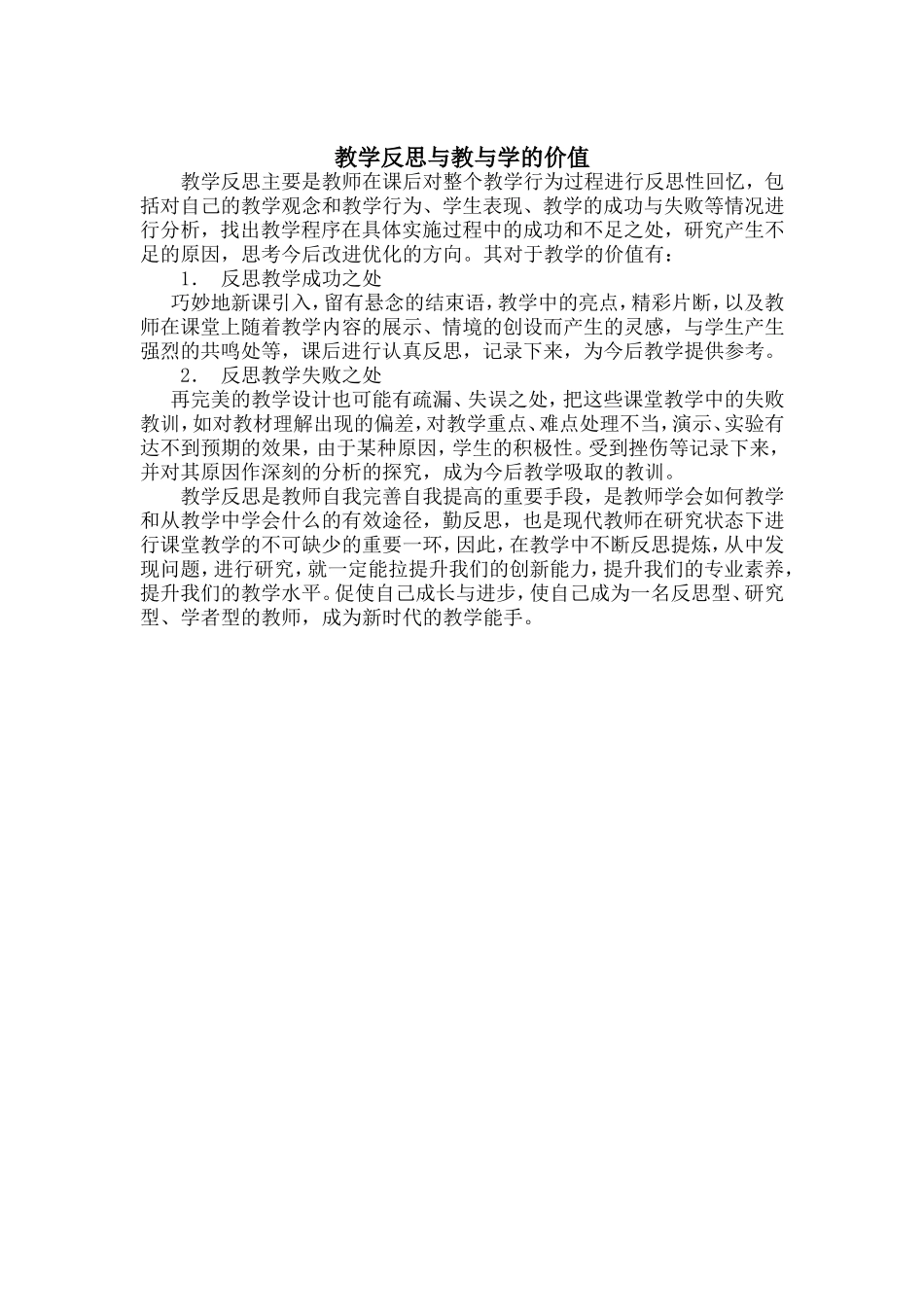 教学反思与教与学的价值

教学反思主要是教师在课后对整个教学行为过程进行反思性回忆，包括对自己的教学观念和教学行为、学生表现、教学的成功与失败等情况进行分析，找出教学程序在具体实施过程中的成功和不足之处，研究产生不足的原因，思考今后改进优化的方向。其对于教学的价值有：

1. 反思教学成功之处

巧妙地新课引入，留有悬念的结束语，教学中的亮点，精彩片断，以及教师在课堂上随着教学内容的展示、情境的创设而产生的灵感，与学生产生强烈的共鸣处等，课后进行认真反思，记录下来，为今后教学提供参考。

2. 反思教学失败之处

再完美的教学设计也可能有疏漏、失误之处，把这些课堂教学中的失败教训，如对教材理解出现的偏差，对教学重点、难点处理不当，演示、实验有达不到预期的效果，由于某种原因，学生的积极性。受到挫伤等记录下来，并对其原因作深刻的分析的探究，成为今后教学吸取的教训。

教学反思是教师自我完善自我提高的重要手段，是教师学会如何教学和从教学中学会什么的有效途径，勤反思，也是现代教师在研究状态下进行课堂教学的不可缺少的重要一环，因此，在教学中不断反思提炼，从中发现问题，进行研究，就一定能拉提升我们的创新能力，提升我们的专业素养，提升我们的教学水平。促使自己成长与进步，使自己成为一名反思型、研究型、学者型的教师，成为新时代的教学能手。